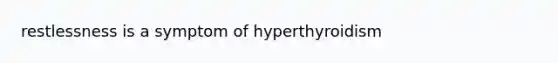 restlessness is a symptom of hyperthyroidism